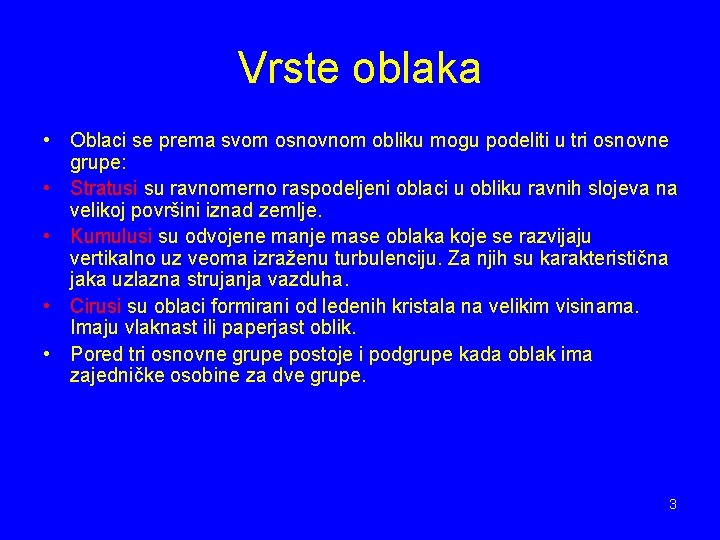 Vrste oblaka

• Oblaci se prema svom osnovnom obliku mogu podeliti u tri osnovne grupe:
• Stratusi su ravnomerno raspodeljeni oblaci u obliku ravnih slojeva na velikoj površini iznad zemlje.
• Kumulusi su odvojene manje mase oblaka koje se razvijaju vertikalno uz veoma izraženu turbulenciju. Za njih su karakteristična jaka uzlazna strujanja vazduha.
• Cirusi su oblaci formirani od ledenih kristala na velikim visinama. Imaju vlaknast ili paperjast oblik.
• Pored tri osnovne grupe postoje i podgrupe kada oblak ima zajedničke osobine za dve grupe.

3